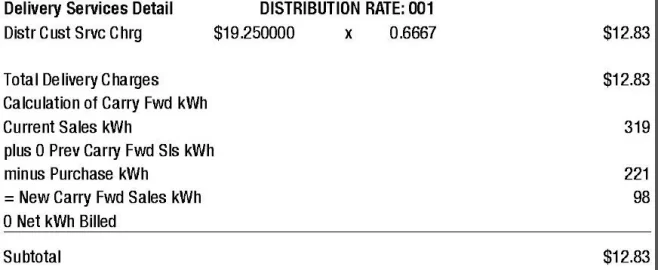 Delivery Services Detail DISTRIBUTION RATE: 001
Distr Cust Srvc Chrg $19.250000 x 0.6667 $12.83

Total Delivery Charges $12.83
Calculation of Carry Fwd kWh
Current Sales kWh 319
plus 0 Prev Carry Fwd Sls kWh
minus Purchase kWh 221
= New Carry Fwd Sales kWh 98
0 Net kWh Billed

Subtotal $12.83